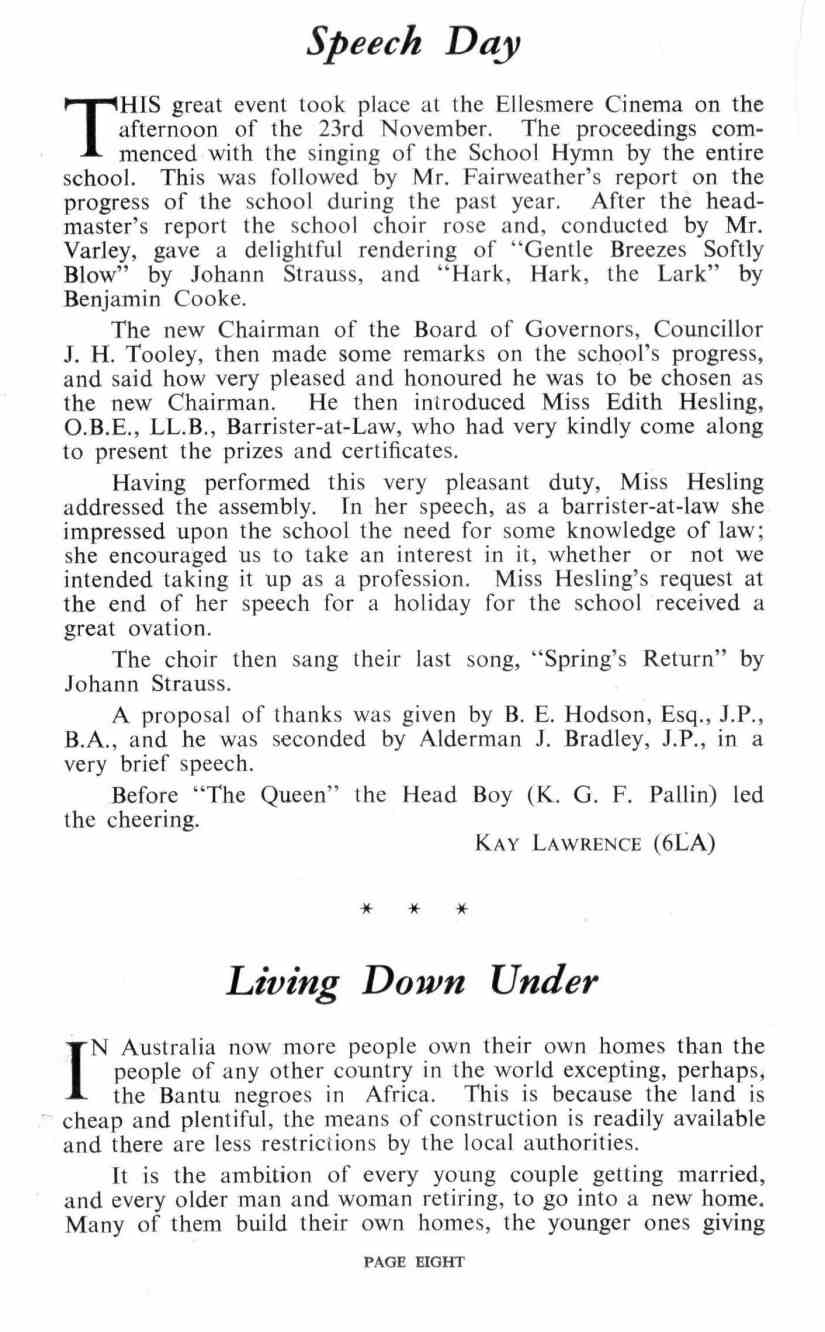 Speech Day

THIS great event took place at the Ellesmere Cinema on the afternoon of the 23rd November. The proceedings commenced with the singing of the School Hymn by the entire school. This was followed by Mr. Fairweather's report on the progress of the school during the past year. After the headmaster's report the school choir rose and, conducted by Mr. Varley, gave a delightful rendering of "Gentle Breezes Softly Blow" by Johann Strauss, and "Hark, Hark, the Lark" by Benjamin Cooke.

The new Chairman of the Board of Governors, Councillor J. H. Tooley, then made some remarks on the school's progress, and said how very pleased and honoured he was to be chosen as the new Chairman. He then introduced Miss Edith Hesling, O.B.E., LL.B., Barrister-at-Law, who had very kindly come along to present the prizes and certificates.

Having performed this very pleasant duty, Miss Hesling addressed the assembly. In her speech, as a barrister-at-law she impressed upon the school the need for some knowledge of law; she encouraged us to take an interest in it, whether or not we intended taking it up as a profession. Miss Hesling's request at the end of her speech for a holiday for the school received a great ovation.

The choir then sang their last song, "Spring's Return" by Johann Strauss.

A proposal of thanks was given by B. E. Hodson, Esq., J.P., B.A., and he was seconded by Alderman J. Bradley, J.P., in a very brief speech.

Before "The Queen" the Head Boy (K. G. F. Pallin) led the cheering.

KAY LAWRENCE (6LA)

* * *

Living Down Under

IN Australia now more people own their own homes than the people of any other country in the world excepting, perhaps, the Bantu negroes in Africa. This is because the land is cheap and plentiful, the means of construction is readily available and there are less restrictions by the local authorities.

It is the ambition of every young couple getting married, and every older man and woman retiring, to go into a new home. Many of them build their own homes, the younger ones giving

PAGE EIGHT